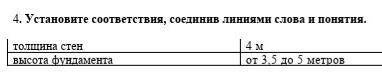 4. Установите соответствия, соединив линиями слова и понятия.

| толщина стен | 4 м |
|---|---|
| высота фундамента | от 3,5 до 5 метров |